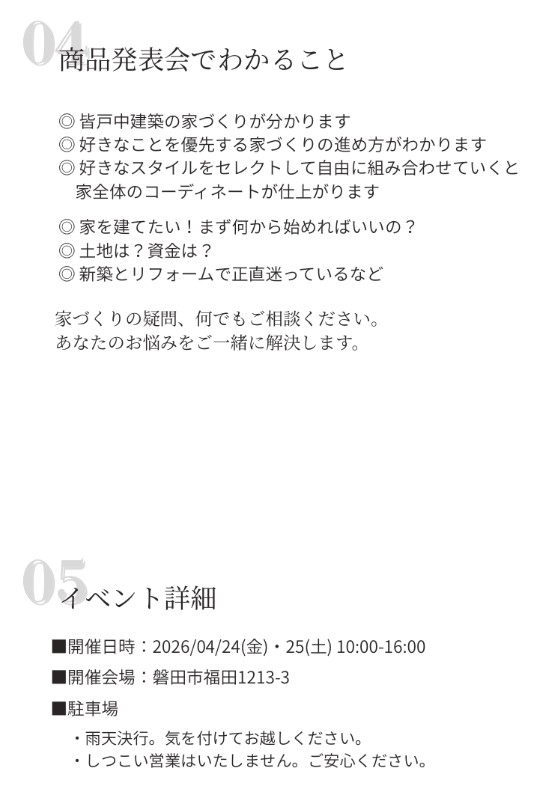 04
商品発表会でわかること

◎皆戸中建築の家づくりが分かります
◎好きなことを優先する家づくりの進め方がわかります
◎好きなスタイルをセレクトして自由に組み合わせていくと家全体のコーディネートが仕上がります

◎家を建てたい！まず何から始めればいいの？
◎土地は？資金は？
◎新築とリフォームで正直迷っているなど

家づくりの疑問、何でもご相談ください。
あなたのお悩みをご一緒に解決します。

05
イベント詳細

■開催日時：2026/04/24(金)・25(土) 10:00-16:00
■開催会場：磐田市福田1213-3
■駐車場
・雨天決行。気を付けてお越しください。
・しつこい営業はいたしません。ご安心ください。